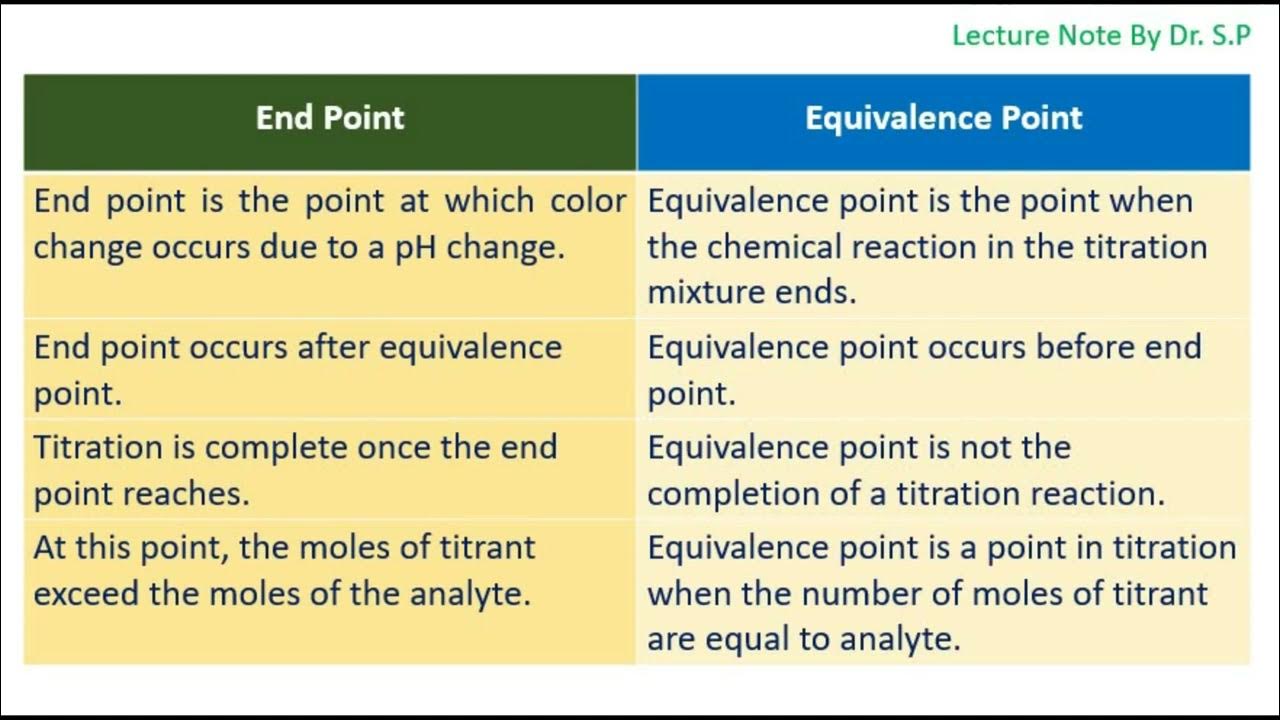 Lecture Note By Dr. S.P

| End Point | Equivalence Point |
|---|---|
| End point is the point at which color change occurs due to a pH change. | Equivalence point is the point when the chemical reaction in the titration mixture ends. |
| End point occurs after equivalence point. | Equivalence point occurs before end point. |
| Titration is complete once the end point reaches. | Equivalence point is not the completion of a titration reaction. |
| At this point, the moles of titrant exceed the moles of the analyte. | Equivalence point is a point in titration when the number of moles of titrant are equal to analyte. |